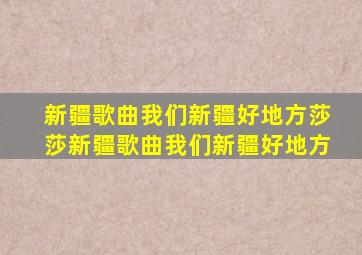 新疆歌曲我们新疆好地方莎莎新疆歌曲我们新疆好地方